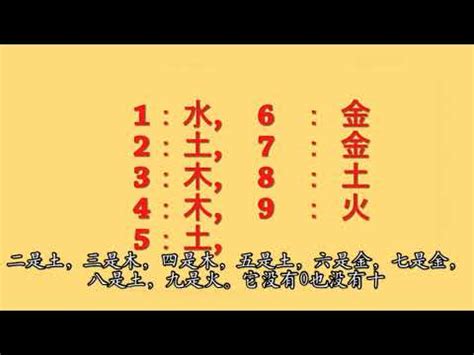 1：水，
2：土，
3：木，
4：木，
5：土，

6：金
7：金
8：土
9：火

二是土，三是木，四是木，五是土，六是金，七是金，八是土，九是火。它没有0也没有十